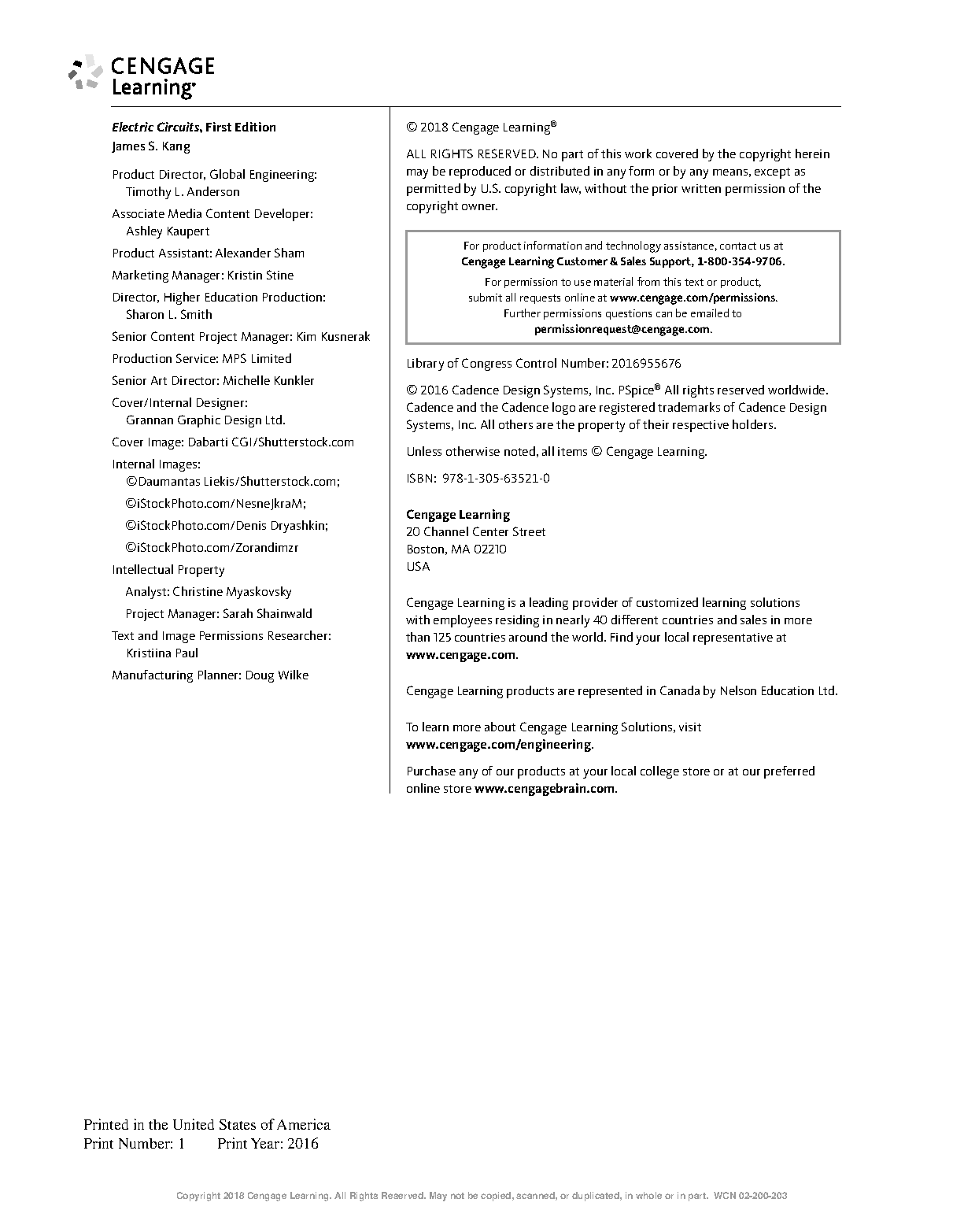 CENGAGE Learning

Electric Circuits, First Edition
James S. Kang

Product Director, Global Engineering: Timothy L. Anderson

Associate Media Content Developer: Ashley Kaupert

Product Assistant: Alexander Sham

Marketing Manager: Kristin Stine

Director, Higher Education Production: Sharon L. Smith

Senior Content Project Manager: Kim Kusnerak

Production Service: MPS Limited

Senior Art Director: Michelle Kunkler

Cover/Internal Designer: Grannan Graphic Design Ltd.

Cover Image: Dabarti CGI/Shutterstock.com

Internal Images:
©Daumantas Liekis/Shutterstock.com;
©iStockPhoto.com/NesneJkraM;
©iStockPhoto.com/Denis Dryashkin;
©iStockPhoto.com/Zorandimzr

Intellectual Property
Analyst: Christine Myaskovsky
Project Manager: Sarah Shainwald

Text and Image Permissions Researcher: Kristiina Paul

Manufacturing Planner: Doug Wilke

© 2018 Cengage Learning®

ALL RIGHTS RESERVED. No part of this work covered by the copyright herein may be reproduced or distributed in any form or by any means, except as permitted by U.S. copyright law, without the prior written permission of the copyright owner.

For product information and technology assistance, contact us at
Cengage Learning Customer & Sales Support, 1-800-354-9706.
For permission to use material from this text or product, submit all requests online at www.cengage.com/permissions.
Further permissions questions can be emailed to
permissionrequest@cengage.com.

Library of Congress Control Number: 2016955676

© 2016 Cadence Design Systems, Inc. PSpice® All rights reserved worldwide. Cadence and the Cadence logo are registered trademarks of Cadence Design Systems, Inc. All others are the property of their respective holders.

Unless otherwise noted, all items © Cengage Learning.

ISBN: 978-1-305-63521-0

Cengage Learning
20 Channel Center Street
Boston, MA 02210
USA

Cengage Learning is a leading provider of customized learning solutions with employees residing in nearly 40 different countries and sales in more than 125 countries around the world. Find your local representative at www.cengage.com.

Cengage Learning products are represented in Canada by Nelson Education Ltd.

To learn more about Cengage Learning Solutions, visit www.cengage.com/engineering.

Purchase any of our products at your local college store or at our preferred online store www.cengagebrain.com.

Printed in the United States of America
Print Number: 1 Print Year: 2016

Copyright 2018 Cengage Learning. All Rights Reserved. May not be copied, scanned, or duplicated, in whole or in part. WCN 02-200-203